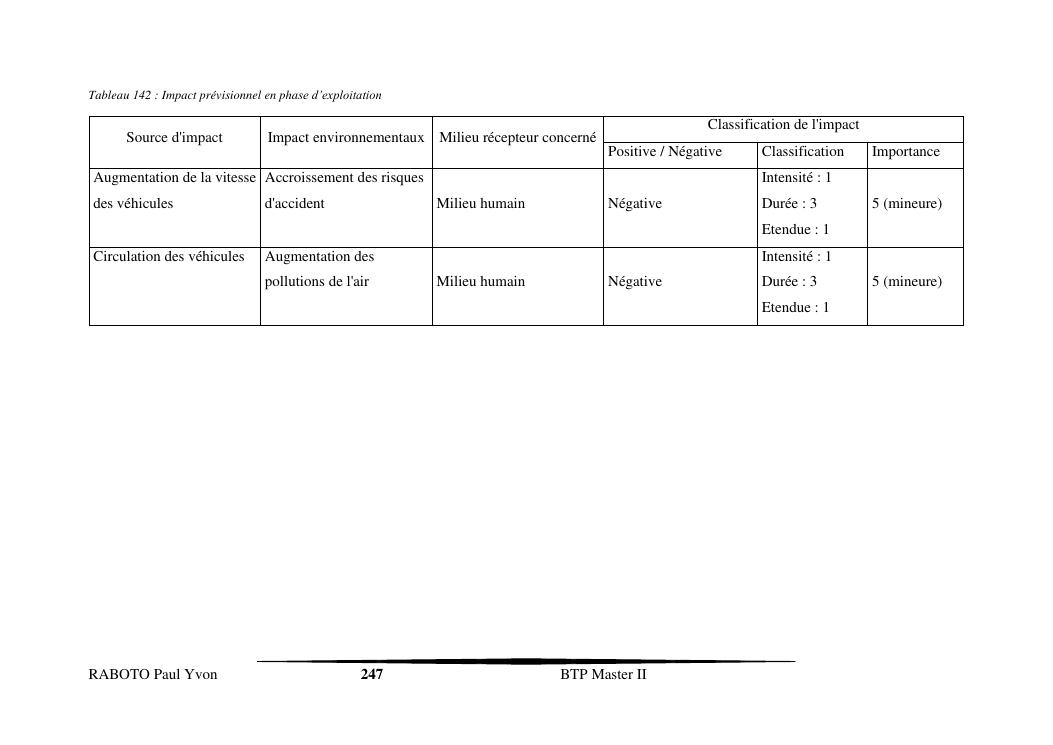 Tableau 142 : Impact prévisionnel en phase d'exploitation

| Source d'impact | Impact environnementaux | Milieu récepteur concerné | Classification de l'impact | | |
|---|---|---|---|---|---|
| | | | Positive / Négative | Classification | Importance |
| Augmentation de la vitesse des véhicules | Accroissement des risques d'accident | Milieu humain | Négative | Intensité : 1 Durée : 3 Etendue : 1 | 5 (mineure) |
| Circulation des véhicules | Augmentation des pollutions de l'air | Milieu humain | Négative | Intensité : 1 Durée : 3 Etendue : 1 | 5 (mineure) |

RABOTO Paul Yvon 247 BTP Master II